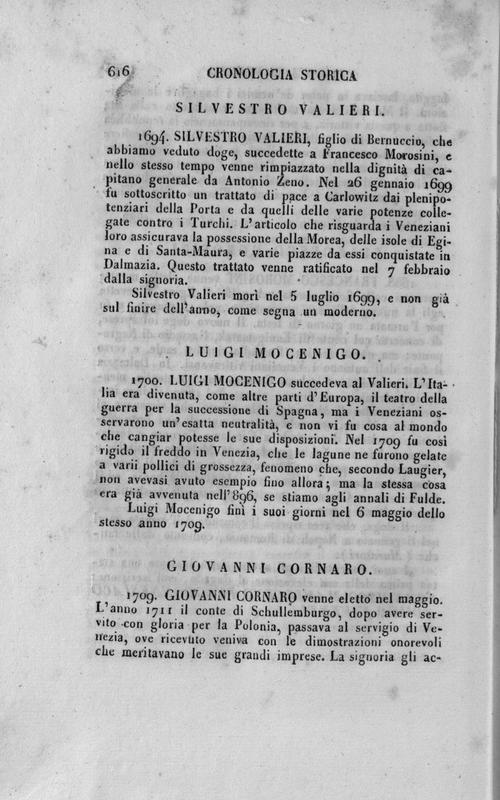 616 CRONOLOGIA STORICA

SILVESTRO VALIERI.

1694. SILVESTRO VALIERI, figlio di Bernuccio, che abbiamo veduto doge, succedette a Francesco Morosini, e nello stesso tempo venne rimpiazzato nella dignità di capitano generale da Antonio Zeno. Nel 26 gennaio 1699 fu sottoscritto un trattato di pace a Carlowitz dai plenipotenziari della Porta e da quelli delle varie potenze collegate contro i Turchi. L'articolo che risguarda i Veneziani loro assicurava la possessione della Morea, delle isole di Egina e di Santa-Maura, e varie piazze da essi conquistate in Dalmazia. Questo trattato venne ratificato nel 7 febbraio dalla signoria.

Silvestro Valieri morì nel 5 luglio 1699, e non già sul finire dell'anno, come segna un moderno.

LUIGI MOCENIGO.

1700. LUIGI MOCENIGO succedeva al Valieri. L'Italia era divenuta, come altre parti d'Europa, il teatro della guerra per la successione di Spagna, ma i Veneziani osservarono un'esatta neutralità, e non vi fu cosa al mondo che cangiar potesse le sue disposizioni. Nel 1709 fu così rigido il freddo in Venezia, che le lagune ne furono gelate a varii pollici di grossezza, fenomeno che, secondo Laugier, non avevasi avuto esempio fino allora; ma la stessa cosa era già avvenuta nell'896, se stiamo agli annali di Fulde.

Luigi Mocenigo finì i suoi giorni nel 6 maggio dello stesso anno 1709.

GIOVANNI CORNARO.

1709. GIOVANNI CORNARO venne eletto nel maggio. L'anno 1711 il conte di Schullemburgo, dopo avere servito con gloria per la Polonia, passava al servigio di Venezia, ove ricevuto veniva con le dimostrazioni onorevoli che meritavano le sue grandi imprese. La signoria gli ac-